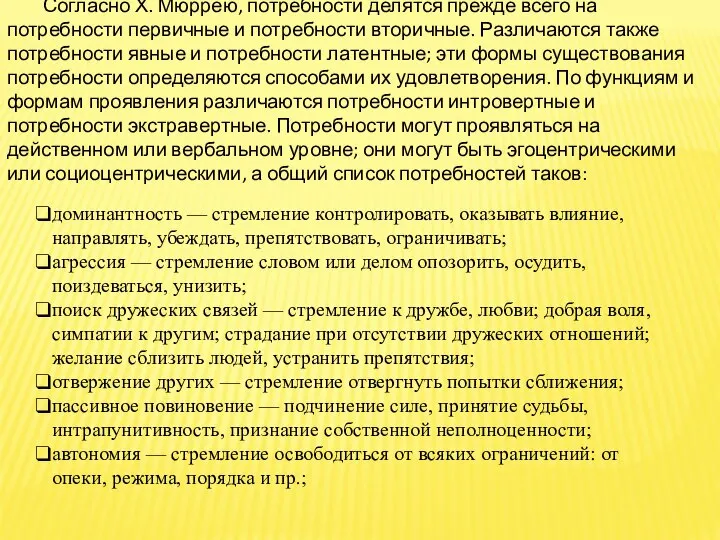 Согласно Х. Мюррею, потребности делятся прежде всего на потребности первичные и потребности вторичные. Различаются также потребности явные и потребности латентные; эти формы существования потребности определяются способами их удовлетворения. По функциям и формам проявления различаются потребности интровертные и потребности экстравертные. Потребности могут проявляться на действенном или вербальном уровне; они могут быть эгоцентрическими или социоцентрическими, а общий список потребностей таков:

❑доминантность — стремление контролировать, оказывать влияние, направлять, убеждать, препятствовать, ограничивать;
❑агрессия — стремление словом или делом опозорить, осудить, поиздеваться, унизить;
❑поиск дружеских связей — стремление к дружбе, любви; добрая воля, симпатии к другим; страдание при отсутствии дружеских отношений; желание сблизить людей, устранить препятствия;
❑отвержение других — стремление отвергнуть попытки сближения;
❑пассивное повиновение — подчинение силе, принятие судьбы, интрапунитивность, признание собственной неполноценности;
❑автономия — стремление освободиться от всяких ограничений: от опеки, режима, порядка и пр.;